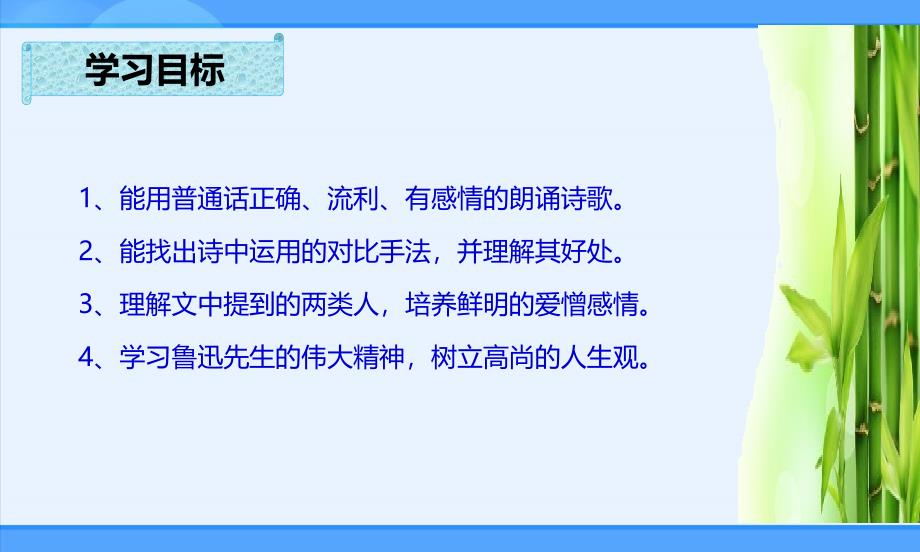 学习目标

1、能用普通话正确、流利、有感情的朗诵诗歌。

2、能找出诗中运用的对比手法，并理解其好处。

3、理解文中提到的两类人，培养鲜明的爱憎感情。

4、学习鲁迅先生的伟大精神，树立高尚的人生观。